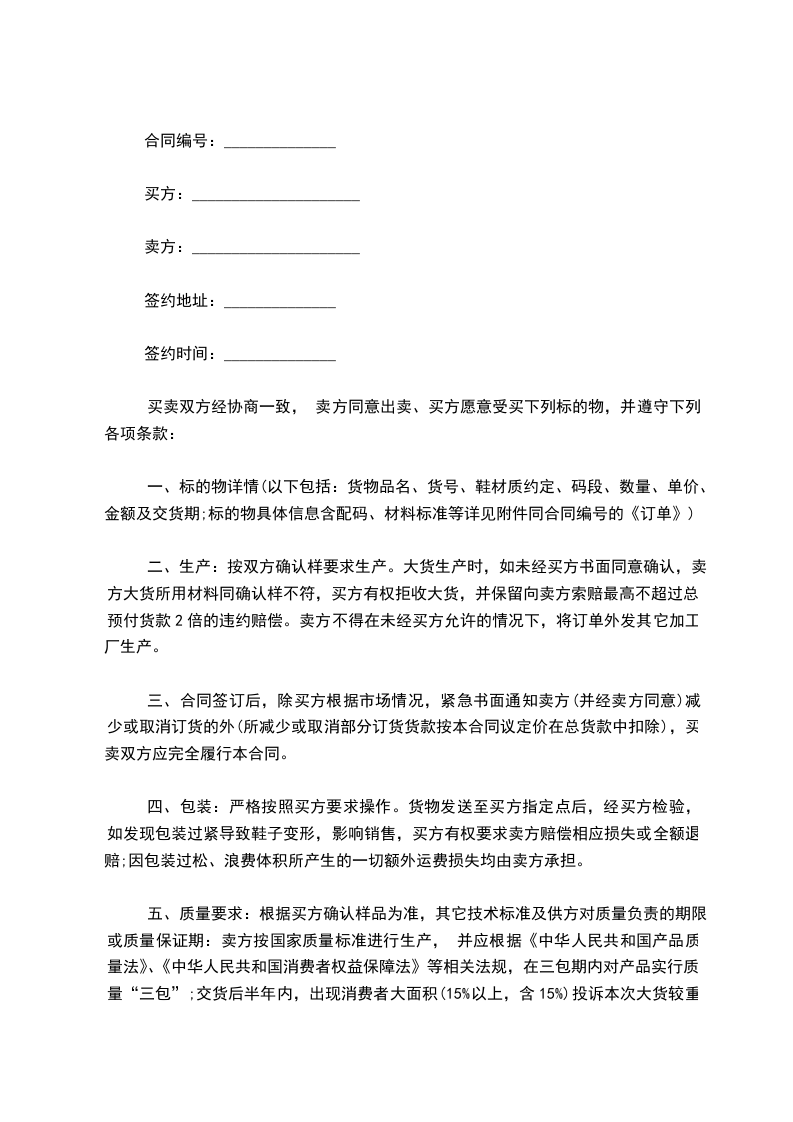 合同编号：______________

买方：_____________________

卖方：_____________________

签约地址：______________

签约时间：______________

买卖双方经协商一致， 卖方同意出卖、买方愿意受买下列标的物，并遵守下列各项条款：

一、标的物详情(以下包括：货物品名、货号、鞋材质约定、码段、数量、单价、金额及交货期;标的物具体信息含配码、材料标准等详见附件同合同编号的《订单》)

二、生产：按双方确认样要求生产。大货生产时，如未经买方书面同意确认，卖方大货所用材料同确认样不符，买方有权拒收大货，并保留向卖方索赔最高不超过总预付货款 2 倍的违约赔偿。卖方不得在未经买方允许的情况下，将订单外发其它加工厂生产。

三、合同签订后，除买方根据市场情况，紧急书面通知卖方(并经卖方同意)减少或取消订货的外(所减少或取消部分订货货款按本合同议定价在总货款中扣除)，买卖双方应完全履行本合同。

四、包装：严格按照买方要求操作。货物发送至买方指定点后，经买方检验，如发现包装过紧导致鞋子变形，影响销售，买方有权要求卖方赔偿相应损失或全额退赔;因包装过松、浪费体积所产生的一切额外运费损失均由卖方承担。

五、质量要求：根据买方确认样品为准，其它技术标准及供方对质量负责的期限或质量保证期：卖方按国家质量标准进行生产， 并应根据《中华人民共和国产品质量法》、《中华人民共和国消费者权益保障法》等相关法规，在三包期内对产品实行质量“三包”;交货后半年内，出现消费者大面积(15%以上，含 15%)投诉本次大货较重